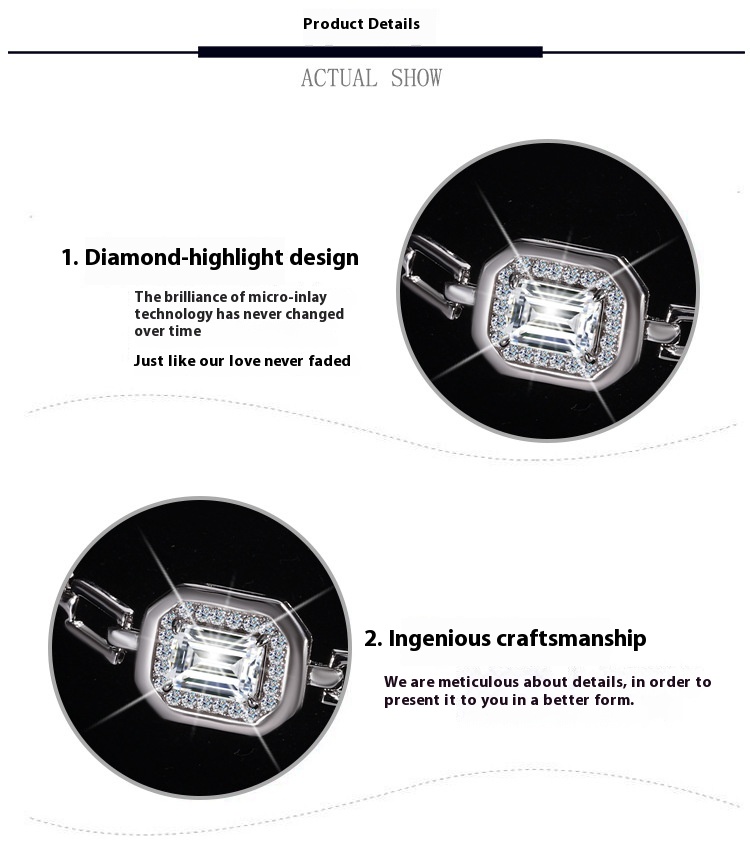 Product Details

ACTUAL SHOW

1. Diamond-highlight design

The brilliance of micro-inlay technology has never changed over time

Just like our love never faded

2. Ingenious craftsmanship

We are meticulous about details, in order to present it to you in a better form.